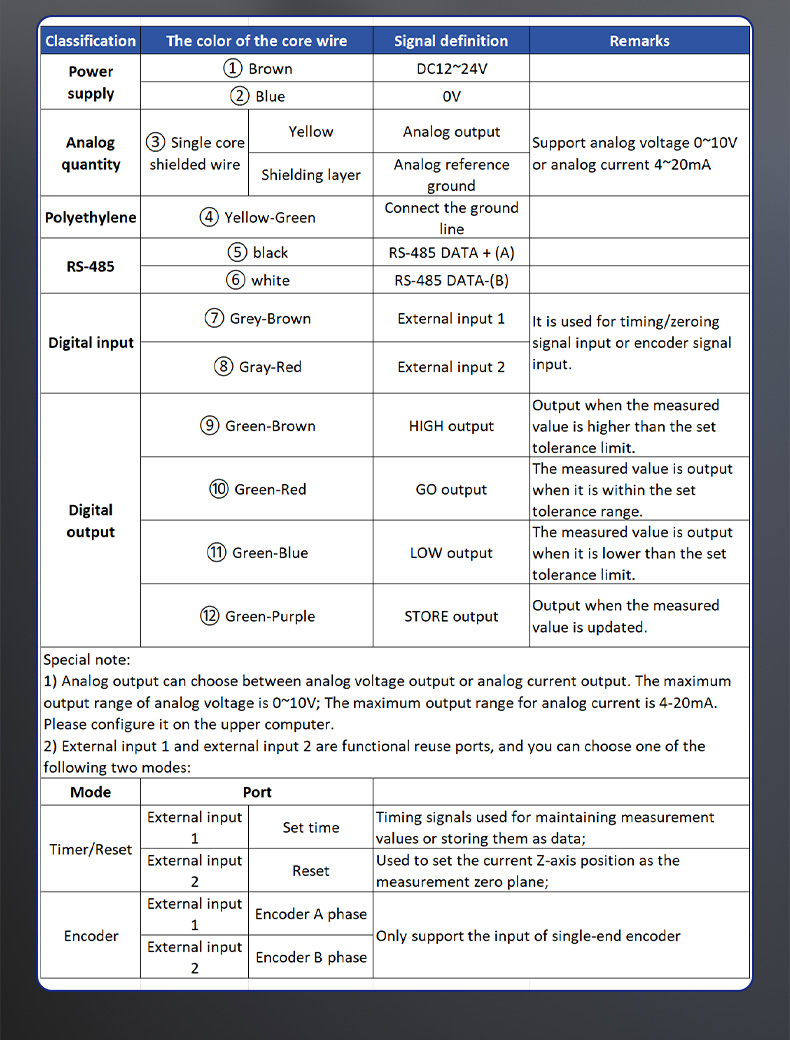 | Classification | The color of the core wire | | Signal definition | Remarks |
|---|---|---|---|---|
| Power supply | ① Brown | | DC12~24V | |
| | ② Blue | | 0V | |
| Analog quantity | ③ Single core shielded wire | Yellow | Analog output | Support analog voltage 0~10V or analog current 4~20mA |
| | | Shielding layer | Analog reference ground | |
| Polyethylene | ④ Yellow-Green | | Connect the ground line | |
| RS-485 | ⑤ black | | RS-485 DATA + (A) | |
| | ⑥ white | | RS-485 DATA-(B) | |
| Digital input | ⑦ Grey-Brown | | External input 1 | It is used for timing/zeroing signal input or encoder signal input. |
| | ⑧ Gray-Red | | External input 2 | |
| Digital output | ⑨ Green-Brown | | HIGH output | Output when the measured value is higher than the set tolerance limit. |
| | ⑩ Green-Red | | GO output | The measured value is output when it is within the set tolerance range. |
| | ⑪ Green-Blue | | LOW output | The measured value is output when it is lower than the set tolerance limit. |
| | ⑫ Green-Purple | | STORE output | Output when the measured value is updated. |

Special note:
1) Analog output can choose between analog voltage output or analog current output. The maximum output range of analog voltage is 0~10V; The maximum output range for analog current is 4-20mA. Please configure it on the upper computer.
2) External input 1 and external input 2 are functional reuse ports, and you can choose one of the following two modes:

| Mode | Port | | |
|---|---|---|---|
| Timer/Reset | External input 1 | Set time | Timing signals used for maintaining measurement values or storing them as data; |
| | External input 2 | Reset | Used to set the current Z-axis position as the measurement zero plane; |
| Encoder | External input 1 | Encoder A phase | Only support the input of single-end encoder |
| | External input 2 | Encoder B phase | |